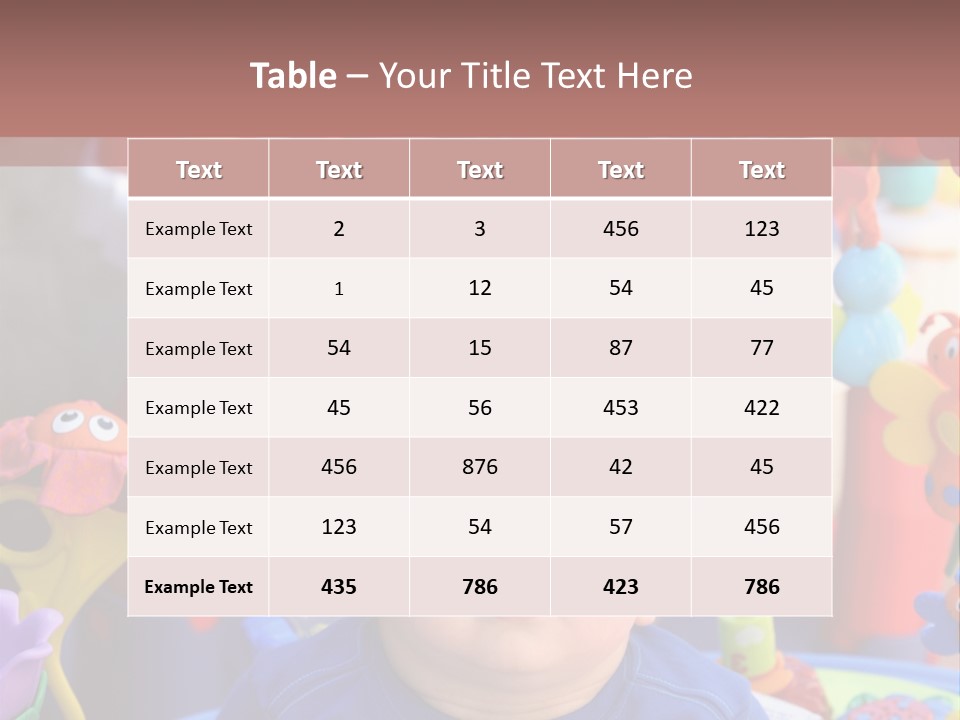 Table – Your Title Text Here

| Text | Text | Text | Text | Text |
|---|---|---|---|---|
| Example Text | 2 | 3 | 456 | 123 |
| Example Text | 1 | 12 | 54 | 45 |
| Example Text | 54 | 15 | 87 | 77 |
| Example Text | 45 | 56 | 453 | 422 |
| Example Text | 456 | 876 | 42 | 45 |
| Example Text | 123 | 54 | 57 | 456 |
| Example Text | 435 | 786 | 423 | 786 |